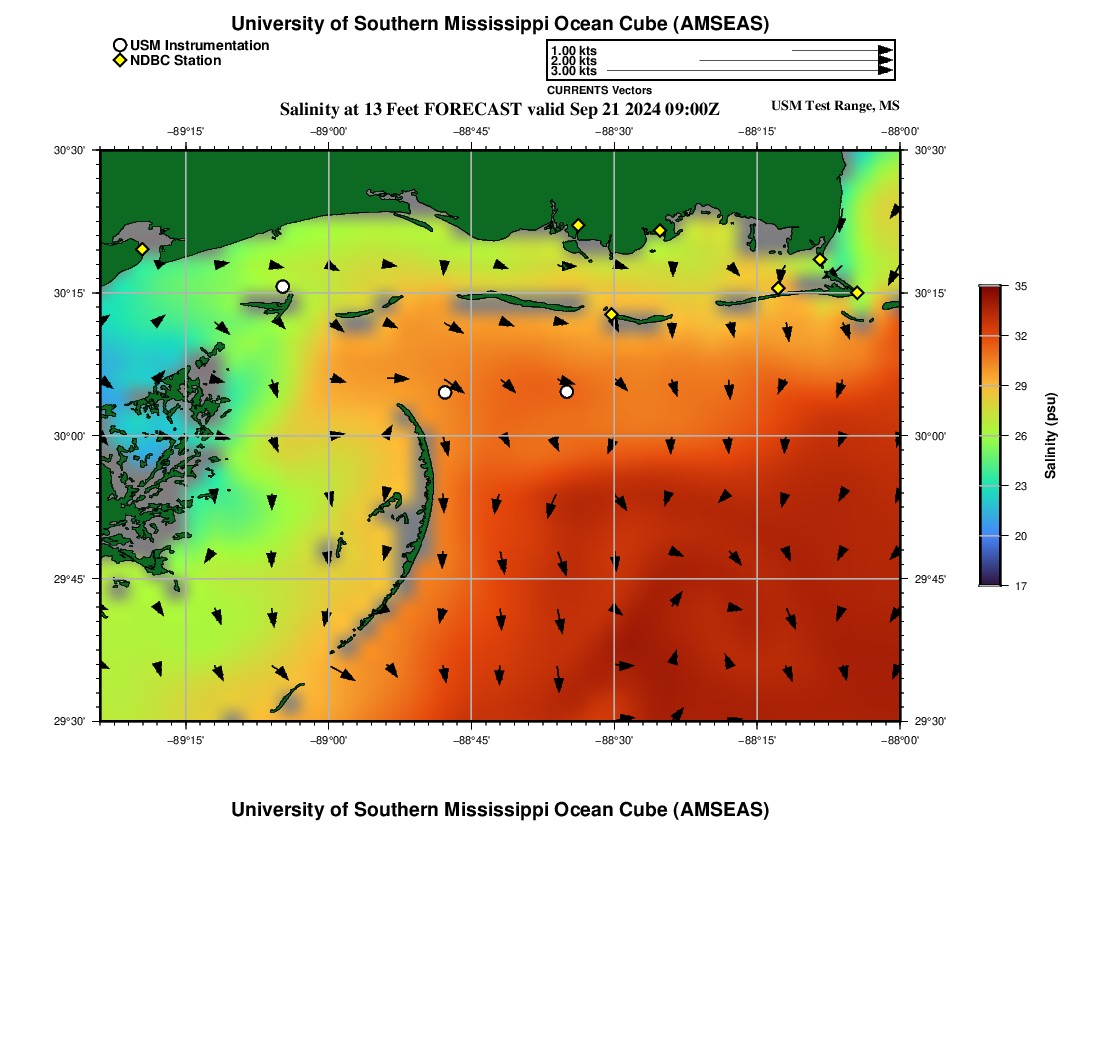 University of Southern Mississippi Ocean Cube (AMSEAS)

USM Instrumentation
NDBC Station

1.00 kts
2.00 kts
3.00 kts
CURRENTS Vectors

Salinity at 13 Feet FORECAST valid Sep 21 2024 09:00Z

USM Test Range, MS

−89°15'
−89°00'
−88°45'
−88°30'
−88°15'
−88°00'

30°30'
30°15'
30°00'
29°45'
29°30'

30°30'
30°15'
30°00'
29°45'
29°30'

−89°15'
−89°00'
−88°45'
−88°30'
−88°15'
−88°00'

35
32
29
26
23
20
17
Salinity (psu)

University of Southern Mississippi Ocean Cube (AMSEAS)